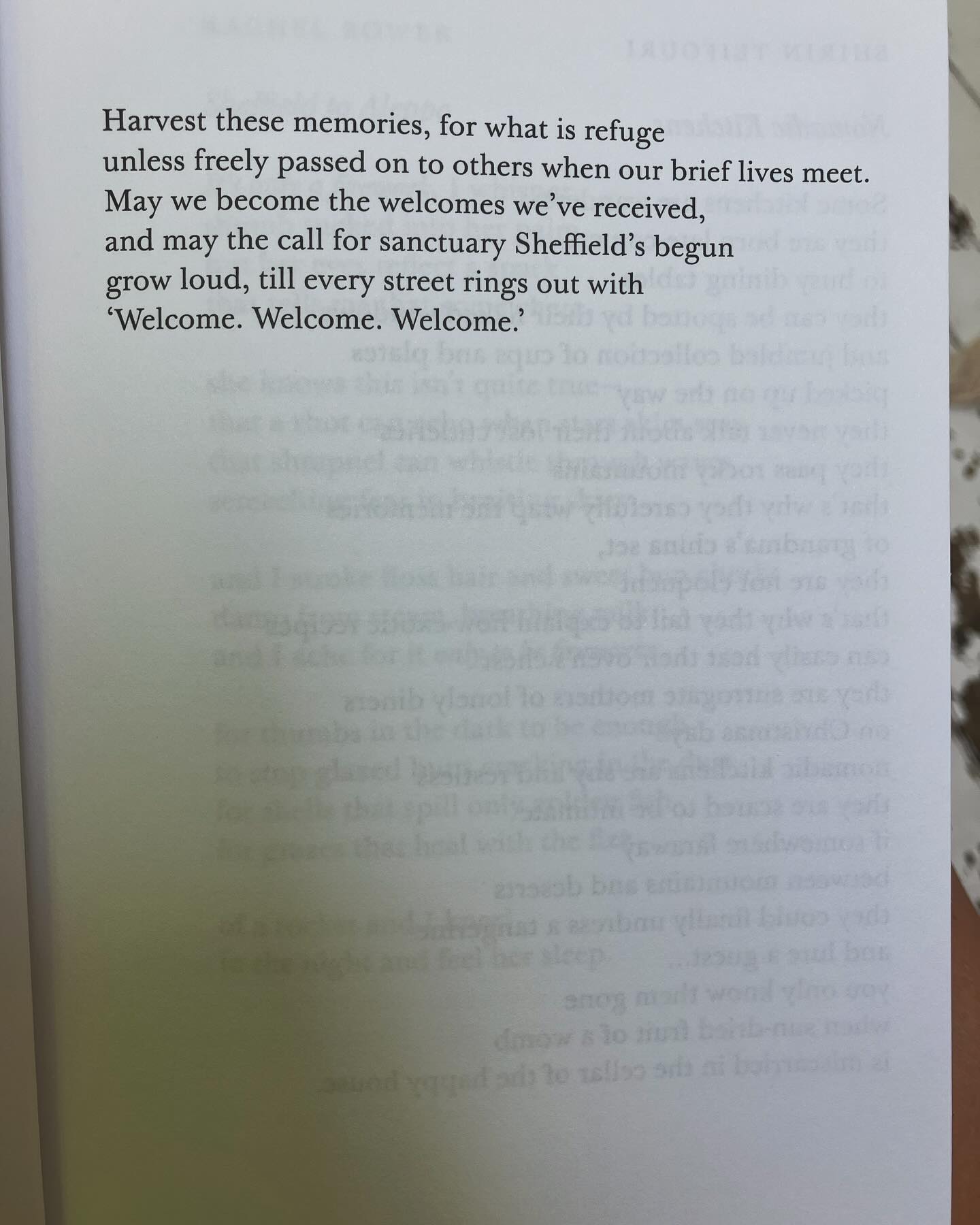 Harvest these memories, for what is refuge
unless freely passed on to others when our brief lives meet.
May we become the welcomes we've received,
and may the call for sanctuary Sheffield's begun
grow loud, till every street rings out with
'Welcome. Welcome. Welcome.'